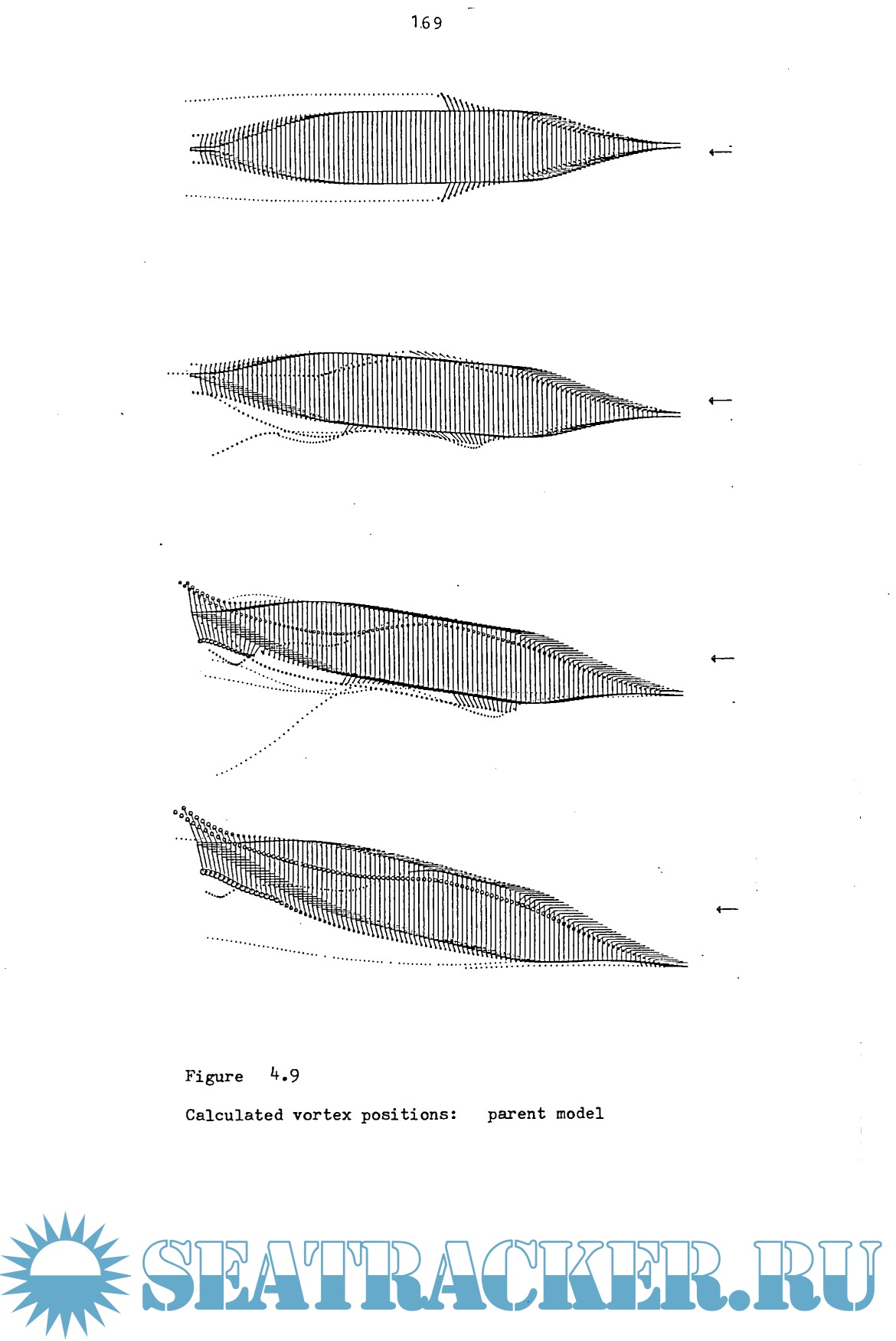 169

Figure 4.9

Calculated vortex positions: parent model

SEATRACKER.RU